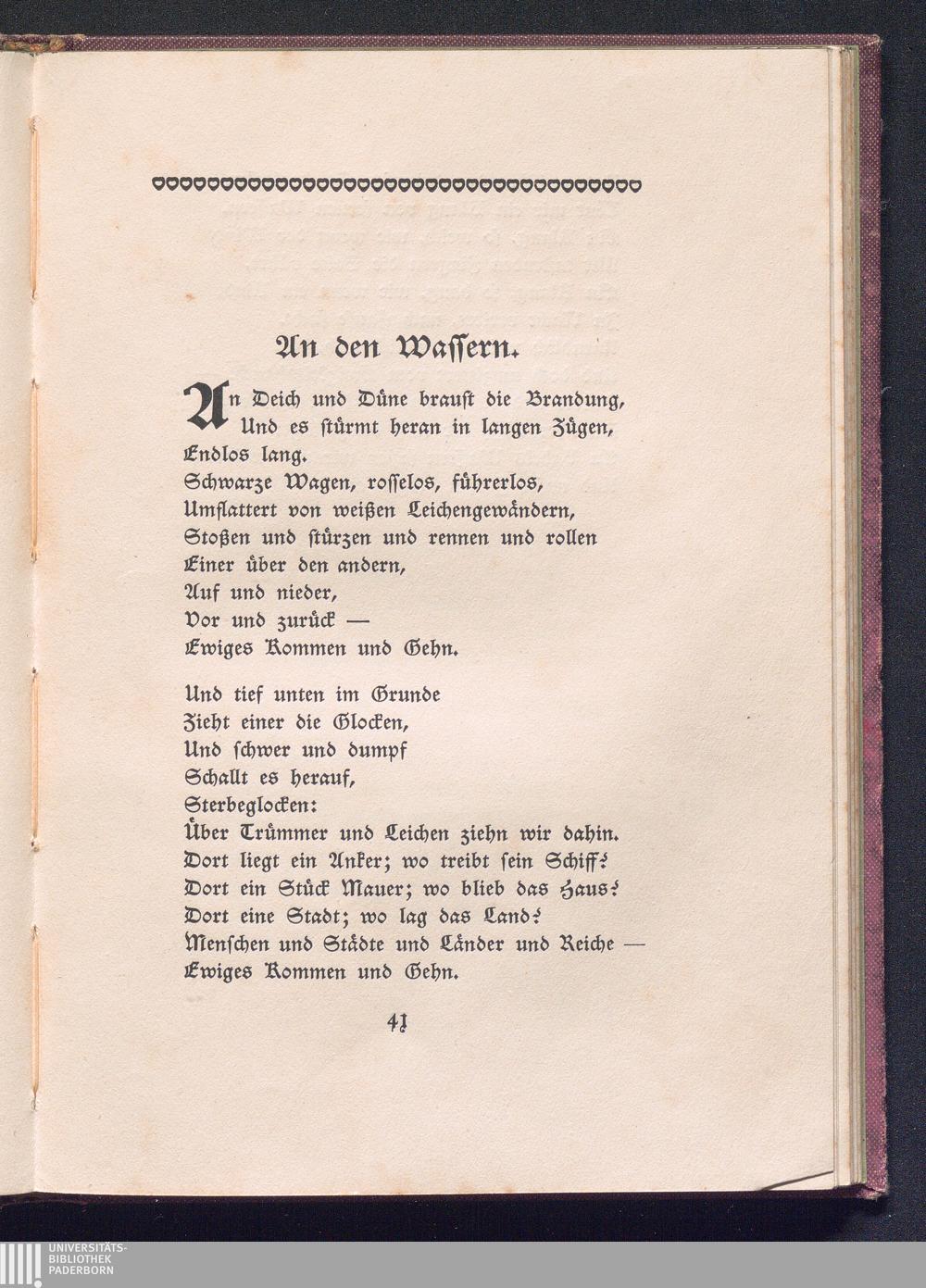 An den Wassern.

An Deich und Düne braust die Brandung,
Und es stürmt heran in langen Zügen,
Endlos lang.
Schwarze Wagen, rosselos, führerlos,
Umflattert von weißen Leichengewändern,
Stoßen und stürzen und rennen und rollen
Einer über den andern,
Auf und nieder,
Vor und zurück —
Ewiges Kommen und Gehn.

Und tief unten im Grunde
Zieht einer die Glocken,
Und schwer und dumpf
Schallt es herauf,
Sterbeglocken:
Über Trümmer und Leichen ziehn wir dahin.
Dort liegt ein Anker; wo treibt sein Schiff?
Dort ein Stück Mauer; wo blieb das Haus?
Dort eine Stadt; wo lag das Land?
Menschen und Städte und Länder und Reiche —
Ewiges Kommen und Gehn.

41

UNIVERSITÄTS-
BIBLIOTHEK
PADERBORN